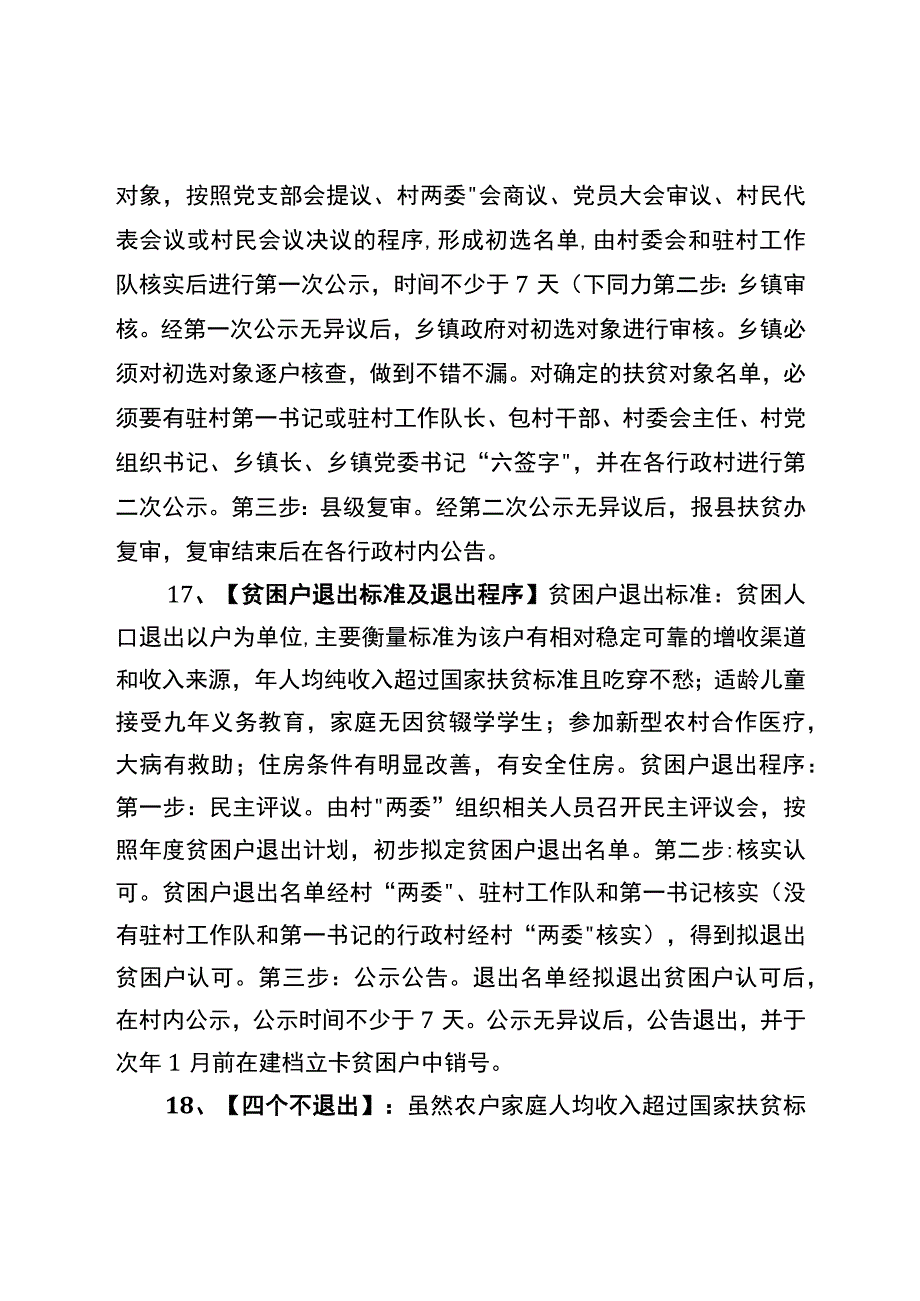 对象，按照党支部会提议、村两委"会商议、党员大会审议、村民代表会议或村民会议决议的程序,形成初选名单,由村委会和驻村工作队核实后进行第一次公示，时间不少于7天（下同力第二步:乡镇审核。经第一次公示无异议后，乡镇政府对初选对象进行审核。乡镇必须对初选对象逐户核查，做到不错不漏。对确定的扶贫对象名单，必须要有驻村第一书记或驻村工作队长、包村干部、村委会主任、村党组织书记、乡镇长、乡镇党委书记“六签字"，并在各行政村进行第二次公示。第三步：县级复审。经第二次公示无异议后，报县扶贫办复审，复审结束后在各行政村内公告。

17、【贫困户退出标准及退出程序】贫困户退出标准：贫困人口退出以户为单位,主要衡量标准为该户有相对稳定可靠的增收渠道和收入来源，年人均纯收入超过国家扶贫标准且吃穿不愁；适龄儿童接受九年义务教育，家庭无因贫辍学学生；参加新型农村合作医疗，大病有救助；住房条件有明显改善，有安全住房。贫困户退出程序：第一步：民主评议。由村"两委”组织相关人员召开民主评议会，按照年度贫困户退出计划，初步拟定贫困户退出名单。第二步:核实认可。贫困户退出名单经村“两委"、驻村工作队和第一书记核实（没有驻村工作队和第一书记的行政村经村“两委"核实），得到拟退出贫困户认可。第三步：公示公告。退出名单经拟退出贫困户认可后，在村内公示，公示时间不少于7天。公示无异议后，公告退出，并于次年1月前在建档立卡贫困户中销号。

18、【四个不退出】：虽然农户家庭人均收入超过国家扶贫标